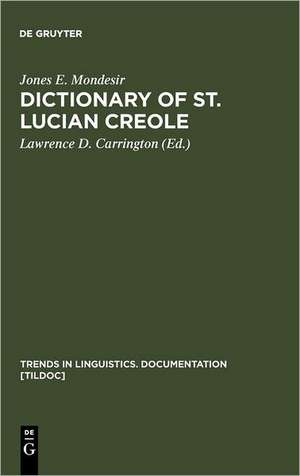 DE GRUYTER

Jones E. Mondesir

DICTIONARY OF ST. LUCIAN CREOLE

Lawrence D. Carrington (Ed.)

TRENDS IN LINGUISTICS. DOCUMENTATION [TILDOC]

DE G